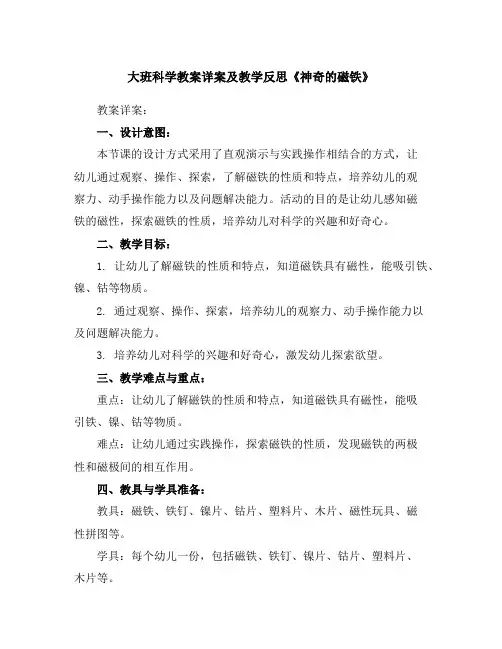 大班科学教案详案及教学反思《神奇的磁铁》

教案详案：

一、设计意图：

本节课的设计方式采用了直观演示与实践操作相结合的方式，让幼儿通过观察、操作、探索，了解磁铁的性质和特点，培养幼儿的观察力、动手操作能力以及问题解决能力。活动的目的是让幼儿感知磁铁的磁性，探索磁铁的性质，培养幼儿对科学的兴趣和好奇心。

二、教学目标：

1. 让幼儿了解磁铁的性质和特点，知道磁铁具有磁性，能吸引铁、镍、钴等物质。

2. 通过观察、操作、探索，培养幼儿的观察力、动手操作能力以及问题解决能力。

3. 培养幼儿对科学的兴趣和好奇心，激发幼儿探索欲望。

三、教学难点与重点：

重点：让幼儿了解磁铁的性质和特点，知道磁铁具有磁性，能吸引铁、镍、钴等物质。

难点：让幼儿通过实践操作，探索磁铁的性质，发现磁铁的两极性和磁极间的相互作用。

四、教具与学具准备：

教具：磁铁、铁钉、镍片、钴片、塑料片、木片、磁性玩具、磁性拼图等。

学具：每个幼儿一份，包括磁铁、铁钉、镍片、钴片、塑料片、木片等。